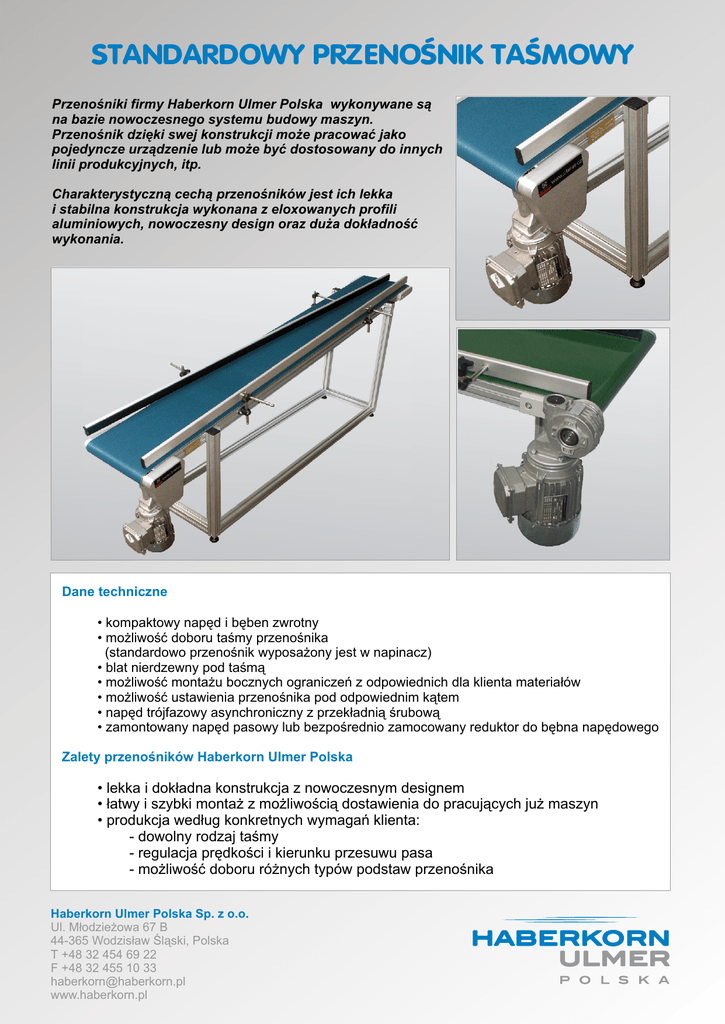 STANDARDOWY PRZENOŚNIK TAŚMOWY

Przenośniki firmy Haberkorn Ulmer Polska wykonywane są na bazie nowoczesnego systemu budowy maszyn. Przenośnik dzięki swej konstrukcji może pracować jako pojedyncze urządzenie lub może być dostosowany do innych linii produkcyjnych, itp.

Charakterystyczną cechą przenośników jest ich lekka i stabilna konstrukcja wykonana z eloxowanych profili aluminiowych, nowoczesny design oraz duża dokładność wykonania.

Dane techniczne

• kompaktowy napęd i bęben zwrotny
• możliwość doboru taśmy przenośnika (standardowo przenośnik wyposażony jest w napinacz)
• blat nierdzewny pod taśmą
• możliwość montażu bocznych ograniczeń z odpowiednich dla klienta materiałów
• możliwość ustawienia przenośnika pod odpowiednim kątem
• napęd trójfazowy asynchroniczny z przekładnią śrubową
• zamontowany napęd pasowy lub bezpośrednio zamocowany reduktor do bębna napędowego

Zalety przenośników Haberkorn Ulmer Polska

• lekka i dokładna konstrukcja z nowoczesnym designem
• łatwy i szybki montaż z możliwością dostawienia do pracujących już maszyn
• produkcja według konkretnych wymagań klienta:
- dowolny rodzaj taśmy
- regulacja prędkości i kierunku przesuwu pasa
- możliwość doboru różnych typów podstaw przenośnika

Haberkorn Ulmer Polska Sp. z o.o.
Ul. Młodzieżowa 67 B
44-365 Wodzisław Śląski, Polska
T +48 32 454 69 22
F +48 32 455 10 33
haberkorn@haberkorn.pl
www.haberkorn.pl

HABERKORN
ULMER
POLSKA